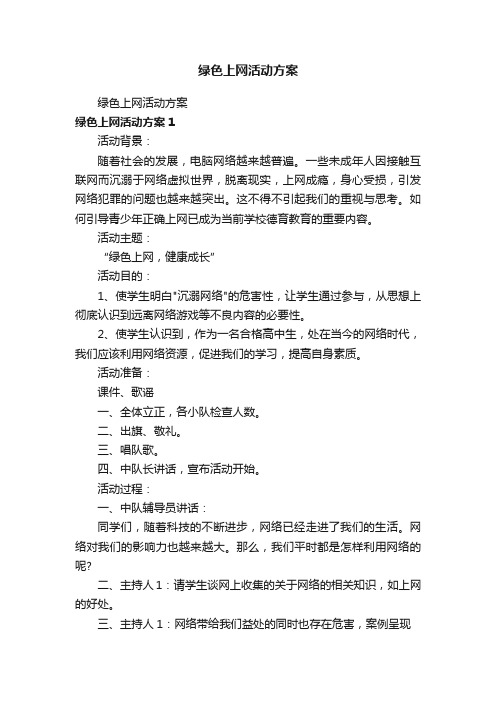 绿色上网活动方案

绿色上网活动方案

绿色上网活动方案 1

活动背景：

随着社会的发展，电脑网络越来越普遍。一些未成年人因接触互联网而沉溺于网络虚拟世界，脱离现实，上网成瘾，身心受损，引发网络犯罪的问题也越来越突出。这不得不引起我们的重视与思考。如何引导青少年正确上网已成为当前学校德育教育的重要内容。

活动主题：

“绿色上网，健康成长”

活动目的：

1、使学生明白"沉溺网络"的危害性，让学生通过参与，从思想上彻底认识到远离网络游戏等不良内容的必要性。

2、使学生认识到，作为一名合格高中生，处在当今的网络时代，我们应该利用网络资源，促进我们的学习，提高自身素质。

活动准备：

课件、歌谣

一、全体立正，各小队检查人数。

二、出旗、敬礼。

三、唱队歌。

四、中队长讲话，宣布活动开始。

活动过程：

一、中队辅导员讲话：

同学们，随着科技的不断进步，网络已经走进了我们的生活。网络对我们的影响力也越来越大。那么，我们平时都是怎样利用网络的呢?

二、主持人 1：请学生谈网上收集的关于网络的相关知识，如上网的好处。

三、主持人 1：网络带给我们益处的同时也存在危害，案例呈现